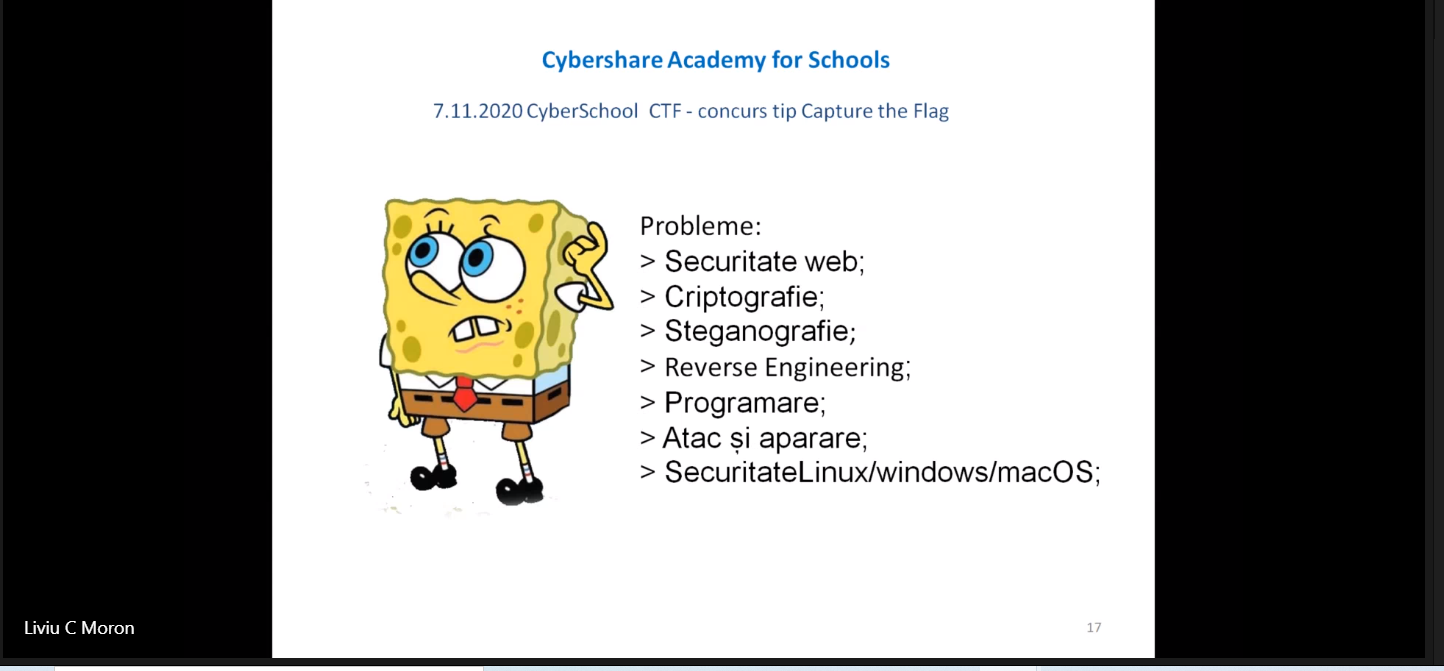 Cybershare Academy for Schools

7.11.2020 CyberSchool CTF - concurs tip Capture the Flag

Probleme:
> Securitate web;
> Criptografie;
> Steganografie;
> Reverse Engineering;
> Programare;
> Atac și aparare;
> SecuritateLinux/windows/macOS;

17

Liviu C Moron